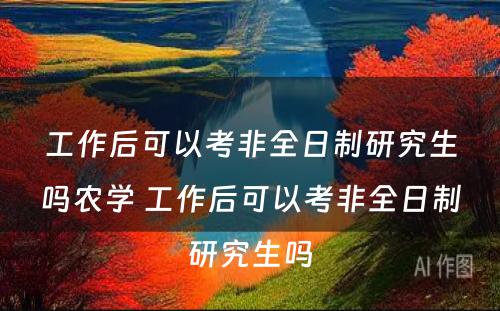 工作后可以考非全日制研究生吗农学 工作后可以考非全日制研究生吗

AI 作图